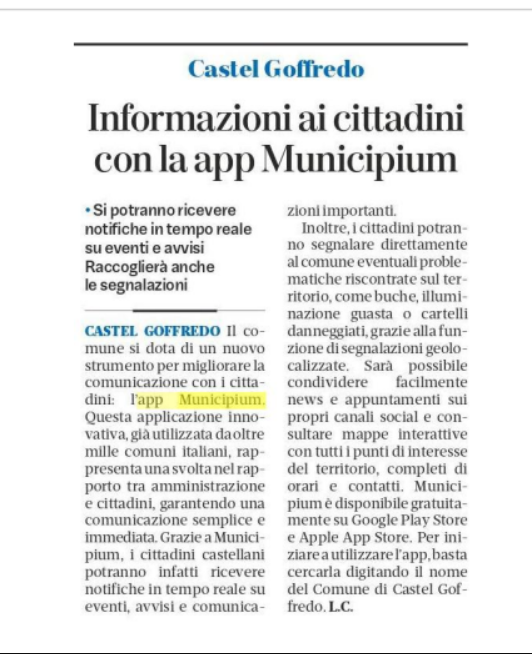 Castel Goffredo

Informazioni ai cittadini con la app Municipium

• Si potranno ricevere notifiche in tempo reale su eventi e avvisi Raccoglierà anche le segnalazioni

CASTEL GOFFREDO Il comune si dota di un nuovo strumento per migliorare la comunicazione con i cittadini: l'app Municipium. Questa applicazione innovativa, già utilizzata da oltre mille comuni italiani, rappresenta una svolta nel rapporto tra amministrazione e cittadini, garantendo una comunicazione semplice e immediata. Grazie a Municipium, i cittadini castellani potranno infatti ricevere notifiche in tempo reale su eventi, avvisi e comunicazioni importanti.

Inoltre, i cittadini potranno segnalare direttamente al comune eventuali problematiche riscontrate sul territorio, come buche, illuminazione guasta o cartelli danneggiati, grazie alla funzione di segnalazioni geolocalizzate. Sarà possibile condividere facilmente news e appuntamenti sui propri canali social e consultare mappe interattive con tutti i punti di interesse del territorio, completi di orari e contatti. Municipium è disponibile gratuitamente su Google Play Store e Apple App Store. Per iniziare a utilizzare l'app, basta cercarla digitando il nome del Comune di Castel Goffredo. L.C.